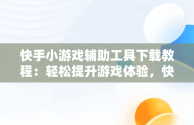 快手小游戏辅助工具下载教程：轻松提升游戏体验，快